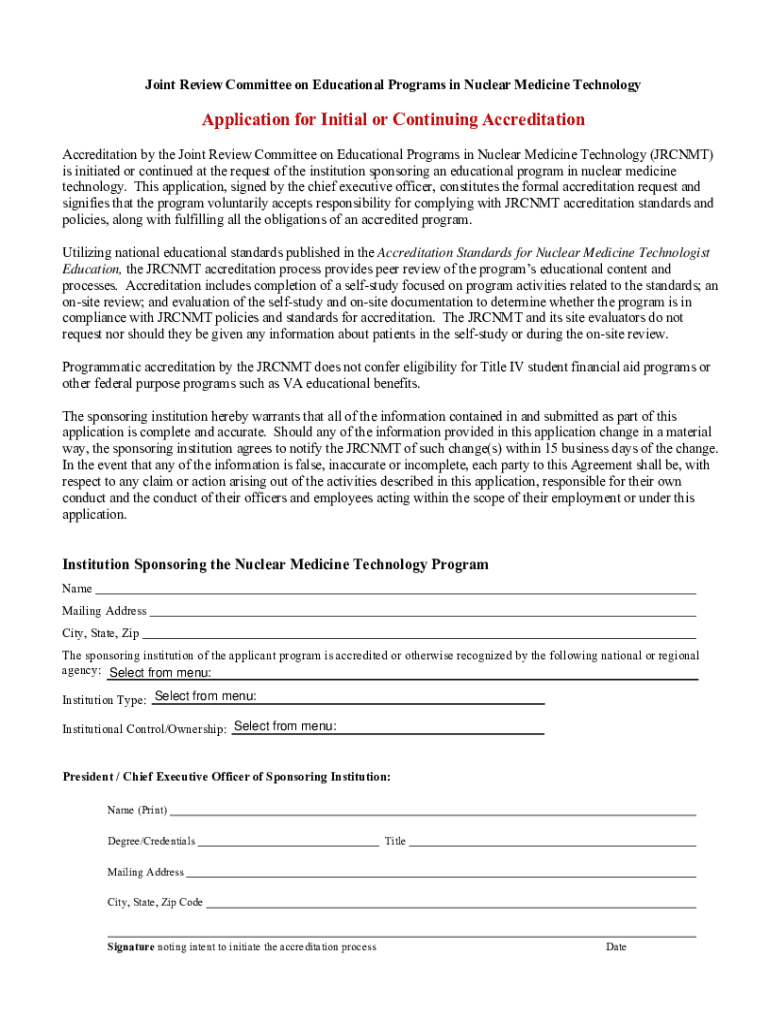 Joint Review Committee on Educational Programs in Nuclear Medicine Technology

Application for Initial or Continuing Accreditation

Accreditation by the Joint Review Committee on Educational Programs in Nuclear Medicine Technology (JRCNMT) is initiated or continued at the request of the institution sponsoring an educational program in nuclear medicine technology. This application, signed by the chief executive officer, constitutes the formal accreditation request and signifies that the program voluntarily accepts responsibility for complying with JRCNMT accreditation standards and policies, along with fulfilling all the obligations of an accredited program.

Utilizing national educational standards published in the Accreditation Standards for Nuclear Medicine Technologist Education, the JRCNMT accreditation process provides peer review of the program's educational content and processes. Accreditation includes completion of a self-study focused on program activities related to the standards; an on-site review; and evaluation of the self-study and on-site documentation to determine whether the program is in compliance with JRCNMT policies and standards for accreditation. The JRCNMT and its site evaluators do not request nor should they be given any information about patients in the self-study or during the on-site review.

Programmatic accreditation by the JRCNMT does not confer eligibility for Title IV student financial aid programs or other federal purpose programs such as VA educational benefits.

The sponsoring institution hereby warrants that all of the information contained in and submitted as part of this application is complete and accurate. Should any of the information provided in this application change in a material way, the sponsoring institution agrees to notify the JRCNMT of such change(s) within 15 business days of the change. In the event that any of the information is false, inaccurate or incomplete, each party to this Agreement shall be, with respect to any claim or action arising out of the activities described in this application, responsible for their own conduct and the conduct of their officers and employees acting within the scope of their employment or under this application.

Institution Sponsoring the Nuclear Medicine Technology Program

Name

Mailing Address

City, State, Zip

The sponsoring institution of the applicant program is accredited or otherwise recognized by the following national or regional agency: Select from menu:

Institution Type: Select from menu:

Institutional Control/Ownership: Select from menu:

President / Chief Executive Officer of Sponsoring Institution:

Name (Print)

Degree/Credentials Title

Mailing Address

City, State, Zip Code

Signature noting intent to initiate the accreditation process Date